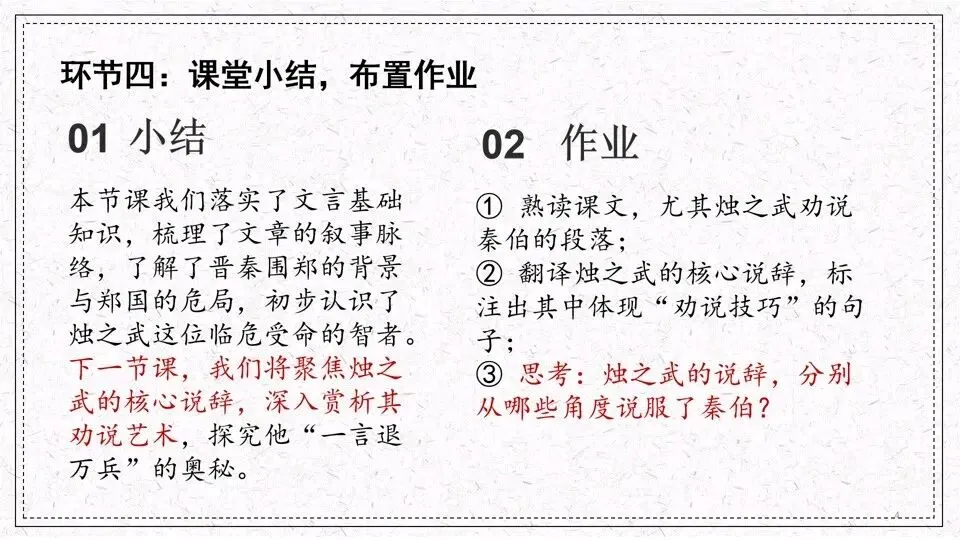 环节四：课堂小结，布置作业

01 小结

本节课我们落实了文言基础知识，梳理了文章的叙事脉络，了解了晋秦围郑的背景与郑国的危局，初步认识了烛之武这位临危受命的智者。下一节课，我们将聚焦烛之武的核心说辞，深入赏析其劝说艺术，探究他“一言退万兵”的奥秘。

02 作业

① 熟读课文，尤其烛之武劝说秦伯的段落；
② 翻译烛之武的核心说辞，标注出其中体现“劝说技巧”的句子；
③ 思考：烛之武的说辞，分别从哪些角度说服了秦伯？